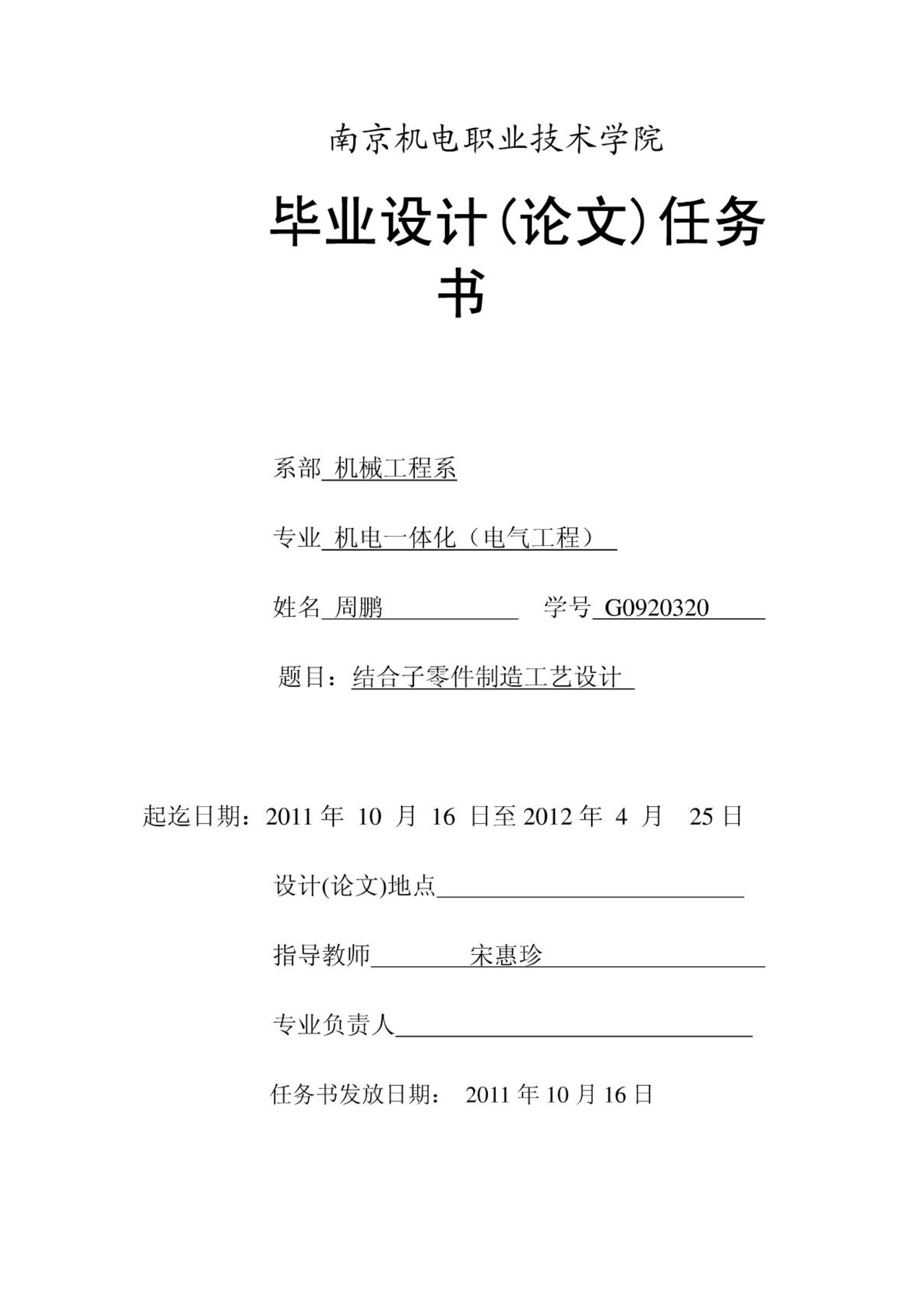 南京机电职业技术学院

毕业设计(论文)任务书

系部 机械工程系

专业 机电一体化（电气工程）

姓名 周鹏 学号 G0920320

题目：结合子零件制造工艺设计

起迄日期：2011 年 10 月 16 日至 2012 年 4 月 25 日

设计(论文)地点

指导教师 宋惠珍

专业负责人

任务书发放日期： 2011 年 10 月 16 日